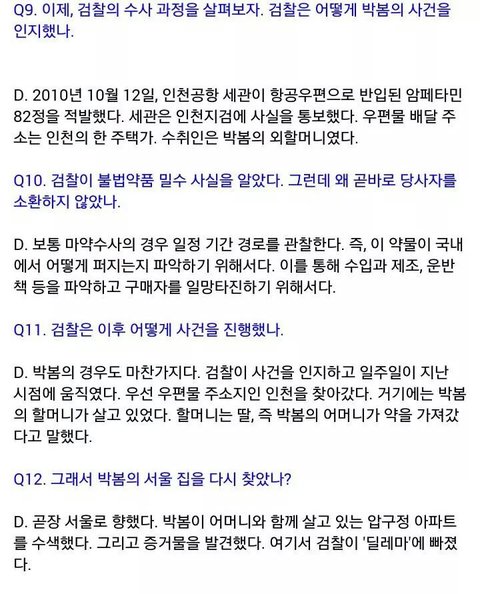 Q9. 이제, 검찰의 수사 과정을 살펴보자. 검찰은 어떻게 박봄의 사건을 인지했나.

D. 2010년 10월 12일, 인천공항 세관이 항공우편으로 반입된 암페타민 82정을 적발했다. 세관은 인천지검에 사실을 통보했다. 우편물 배달 주소는 인천의 한 주택가. 수취인은 박봄의 외할머니였다.

Q10. 검찰이 불법약품 밀수 사실을 알았다. 그런데 왜 곧바로 당사자를 소환하지 않았나.

D. 보통 마약수사의 경우 일정 기간 경로를 관찰한다. 즉, 이 약물이 국내에서 어떻게 퍼지는지 파악하기 위해서다. 이를 통해 수입과 제조, 운반책 등을 파악하고 구매자를 일망타진하기 위해서다.

Q11. 검찰은 이후 어떻게 사건을 진행했나.

D. 박봄의 경우도 마찬가지다. 검찰이 사건을 인지하고 일주일이 지난 시점에 움직였다. 우선 우편물 주소지인 인천을 찾아갔다. 거기에는 박봄의 할머니가 살고 있었다. 할머니는 딸, 즉 박봄의 어머니가 약을 가져갔다고 말했다.

Q12. 그래서 박봄의 서울 집을 다시 찾았나?

D. 곧장 서울로 향했다. 박봄이 어머니와 함께 살고 있는 압구정 아파트를 수색했다. 그리고 증거물을 발견했다. 여기서 검찰이 '딜레마'에 빠졌다.